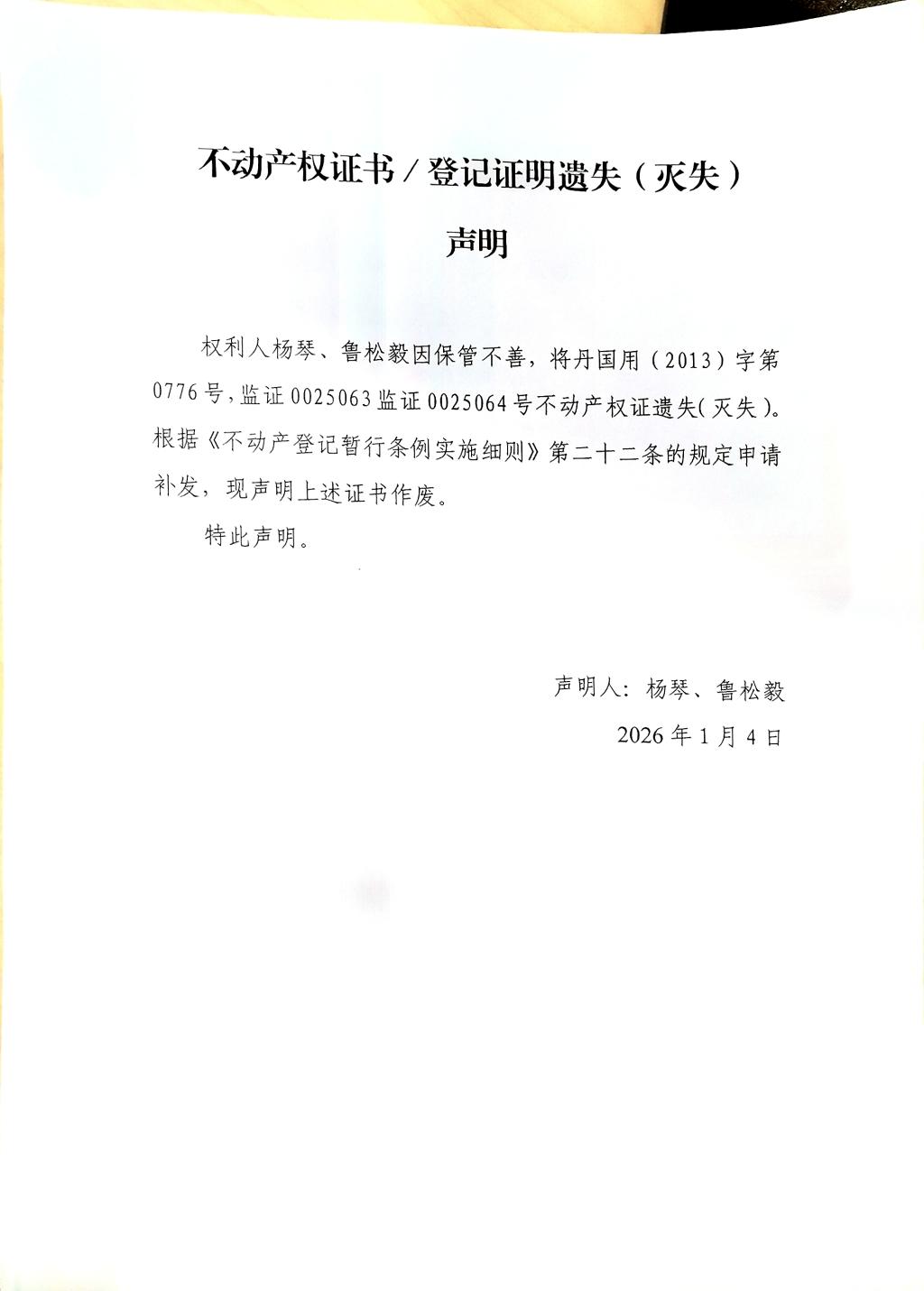 不动产权证书／登记证明遗失（灭失）

声明

权利人杨琴、鲁松毅因保管不善，将丹国用（2013）字第0776号，监证0025063监证0025064号不动产权证遗失（灭失）。根据《不动产登记暂行条例实施细则》第二十二条的规定申请补发，现声明上述证书作废。

特此声明。

声明人：杨琴、鲁松毅

2026年1月4日